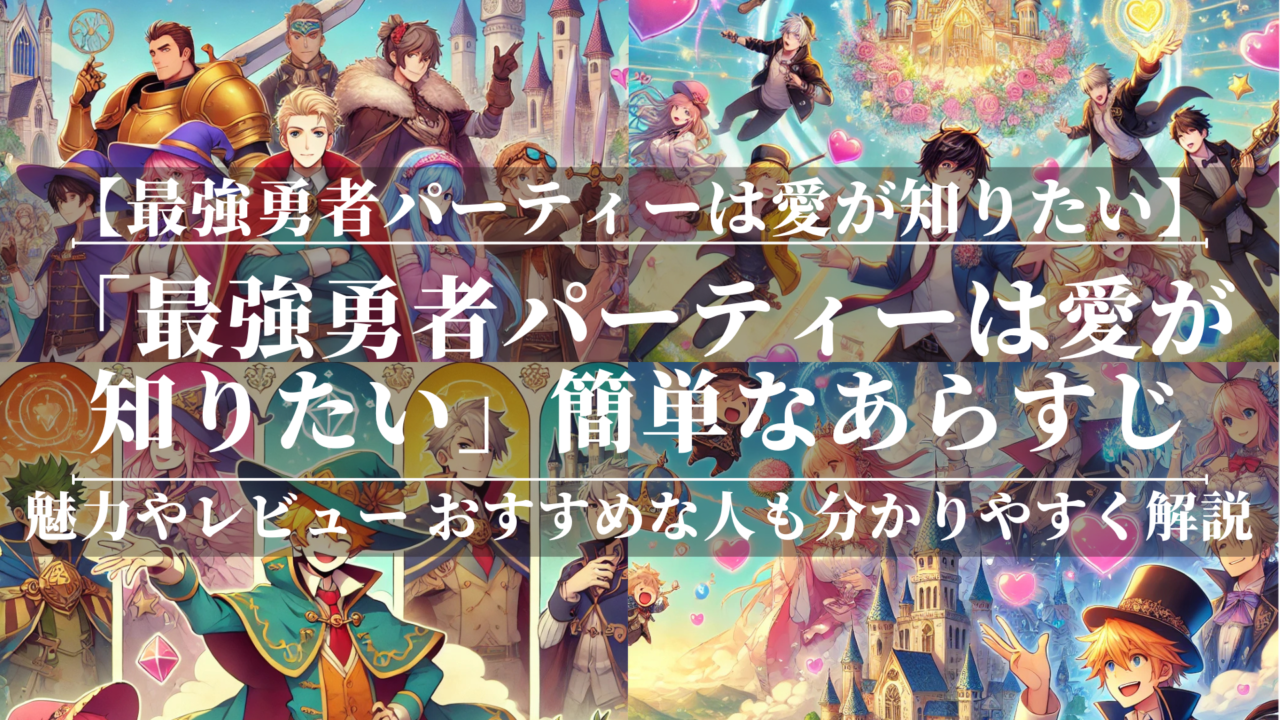 【最強勇者パーティーは愛が知りたい】

「最強勇者パーティーは愛が知りたい」簡単なあらすじ

魅力やレビュー おすすめな人も分かりやすく解説